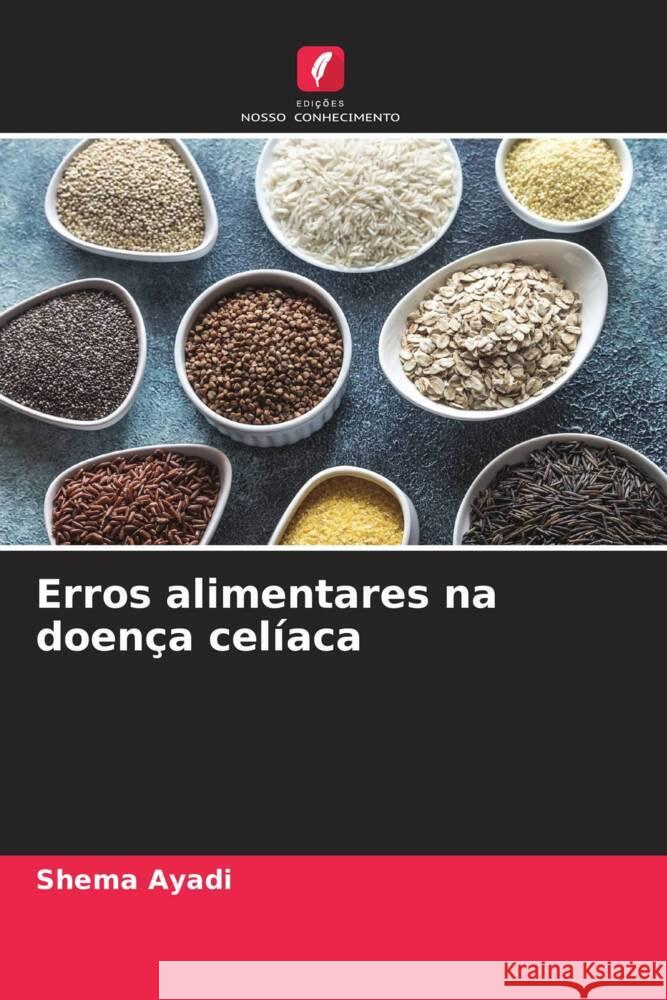 EDIÇÕES
NOSSO CONHECIMENTO

Erros alimentares na doença celíaca

Shema Ayadi